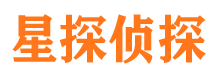 星探侦探